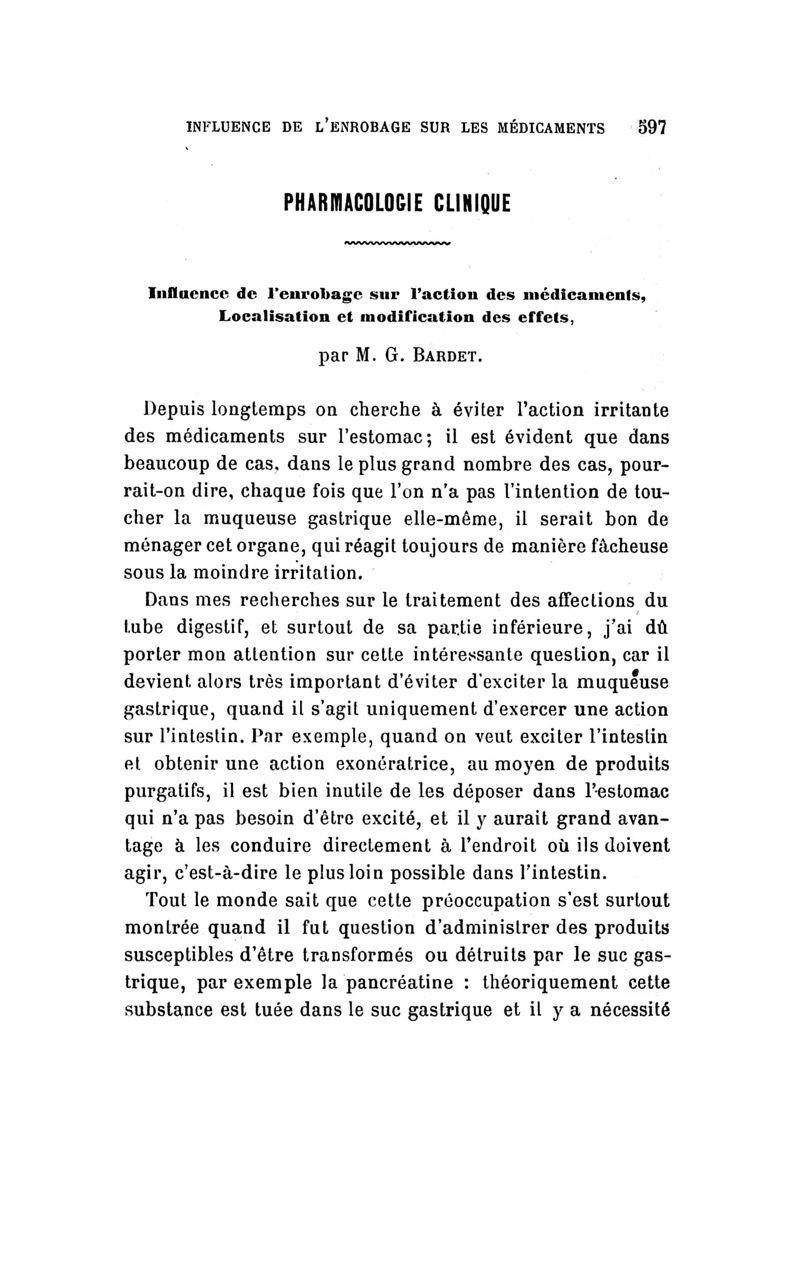 INFLUENCE DE L'ENROBAGE SUR LES MÉDICAMENTS 597

PHARMACOLOGIE CLINIQUE

Influence de l'enrobage sur l'action des médicaments, Localisation et modification des effets,

par M. G. BARDET.

Depuis longtemps on cherche à éviter l'action irritante des médicaments sur l'estomac; il est évident que dans beaucoup de cas, dans le plus grand nombre des cas, pourrait-on dire, chaque fois que l'on n'a pas l'intention de toucher la muqueuse gastrique elle-même, il serait bon de ménager cet organe, qui réagit toujours de manière fâcheuse sous la moindre irritation.

Dans mes recherches sur le traitement des affections du tube digestif, et surtout de sa partie inférieure, j'ai dû porter mon attention sur cette intéressante question, car il devient alors très important d'éviter d'exciter la muqueuse gastrique, quand il s'agit uniquement d'exercer une action sur l'intestin. Par exemple, quand on veut exciter l'intestin et obtenir une action exonératrice, au moyen de produits purgatifs, il est bien inutile de les déposer dans l'estomac qui n'a pas besoin d'être excité, et il y aurait grand avantage à les conduire directement à l'endroit où ils doivent agir, c'est-à-dire le plus loin possible dans l'intestin.

Tout le monde sait que cette préoccupation s'est surtout montrée quand il fut question d'administrer des produits susceptibles d'être transformés ou détruits par le suc gastrique, par exemple la pancréatine : théoriquement cette substance est tuée dans le suc gastrique et il y a nécessité